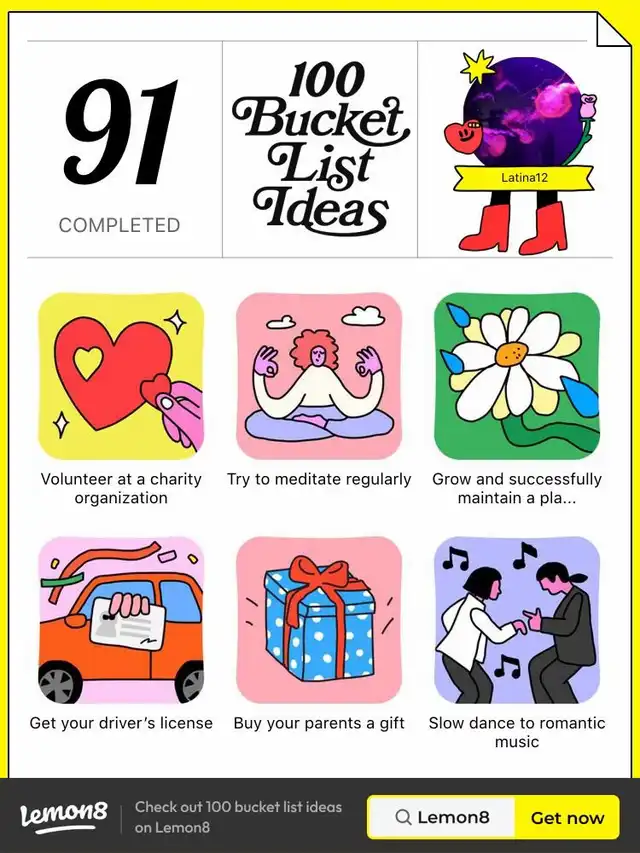 91
COMPLETED

100 Bucket List Ideas

Latina12

Volunteer at a charity organization

Try to meditate regularly

Grow and successfully maintain a pla...

Get your driver's license

Buy your parents a gift

Slow dance to romantic music

Lemon8

Check out 100 bucket list ideas on Lemon8

Lemon8

Get now